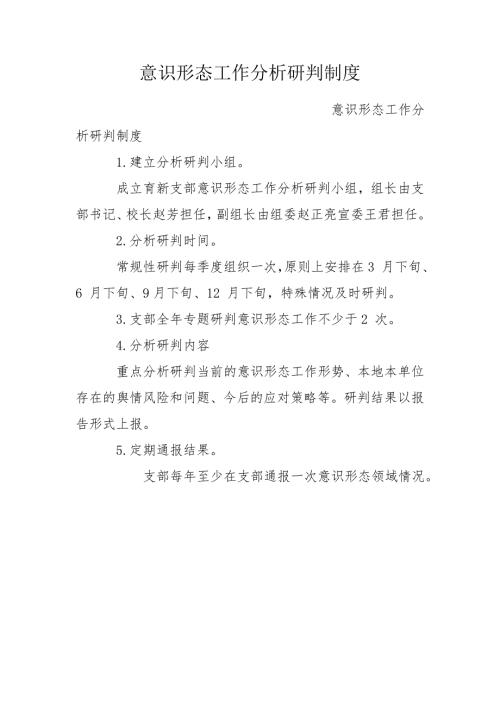 意识形态工作分析研判制度

意识形态工作分析研判制度

1.建立分析研判小组。

成立育新支部意识形态工作分析研判小组，组长由支部书记、校长赵芳担任，副组长由组委赵正亮宣委王君担任。

2.分析研判时间。

常规性研判每季度组织一次，原则上安排在3 月下旬、6 月下旬、9月下旬、12 月下旬，特殊情况及时研判。

3.支部全年专题研判意识形态工作不少于2 次。

4.分析研判内容

重点分析研判当前的意识形态工作形势、本地本单位存在的舆情风险和问题、今后的应对策略等。研判结果以报告形式上报。

5.定期通报结果。

支部每年至少在支部通报一次意识形态领域情况。